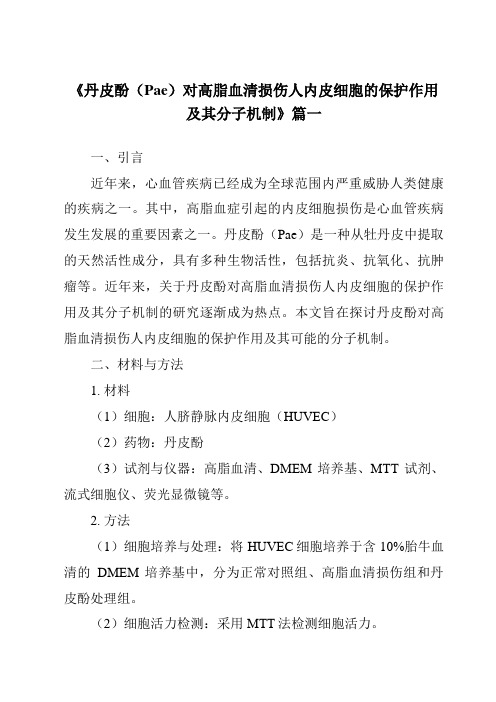 《丹皮酚（Pae）对高脂血清损伤人内皮细胞的保护作用及其分子机制》篇一

一、引言

近年来，心血管疾病已经成为全球范围内严重威胁人类健康的疾病之一。其中，高脂血症引起的内皮细胞损伤是心血管疾病发生发展的重要因素之一。丹皮酚（Pae）是一种从牡丹皮中提取的天然活性成分，具有多种生物活性，包括抗炎、抗氧化、抗肿瘤等。近年来，关于丹皮酚对高脂血清损伤人内皮细胞的保护作用及其分子机制的研究逐渐成为热点。本文旨在探讨丹皮酚对高脂血清损伤人内皮细胞的保护作用及其可能的分子机制。

二、材料与方法

1. 材料

（1）细胞：人脐静脉内皮细胞（HUVEC）

（2）药物：丹皮酚

（3）试剂与仪器：高脂血清、DMEM 培养基、MTT 试剂、流式细胞仪、荧光显微镜等。

2. 方法

（1）细胞培养与处理：将 HUVEC 细胞培养于含 10%胎牛血清的 DMEM 培养基中，分为正常对照组、高脂血清损伤组和丹皮酚处理组。

（2）细胞活力检测：采用 MTT 法检测细胞活力。